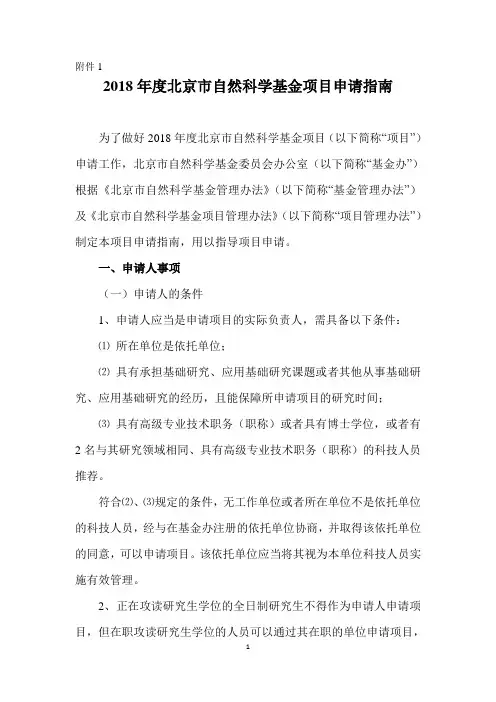 附件 1

2018 年度北京市自然科学基金项目申请指南

为了做好 2018 年度北京市自然科学基金项目（以下简称“项目”）申请工作，北京市自然科学基金委员会办公室（以下简称“基金办”）根据《北京市自然科学基金管理办法》（以下简称“基金管理办法”）及《北京市自然科学基金项目管理办法》（以下简称“项目管理办法”）制定本项目申请指南，用以指导项目申请。

一、申请人事项

（一）申请人的条件

1、申请人应当是申请项目的实际负责人，需具备以下条件：

⑴ 所在单位是依托单位；

⑵ 具有承担基础研究、应用基础研究课题或者其他从事基础研究、应用基础研究的经历，且能保障所申请项目的研究时间；

⑶ 具有高级专业技术职务（职称）或者具有博士学位，或者有 2 名与其研究领域相同、具有高级专业技术职务（职称）的科技人员推荐。

符合⑵、⑶规定的条件，无工作单位或者所在单位不是依托单位的科技人员，经与在基金办注册的依托单位协商，并取得该依托单位的同意，可以申请项目。该依托单位应当将其视为本单位科技人员实施有效管理。

2、正在攻读研究生学位的全日制研究生不得作为申请人申请项目，但在职攻读研究生学位的人员可以通过其在职的单位申请项目，

1